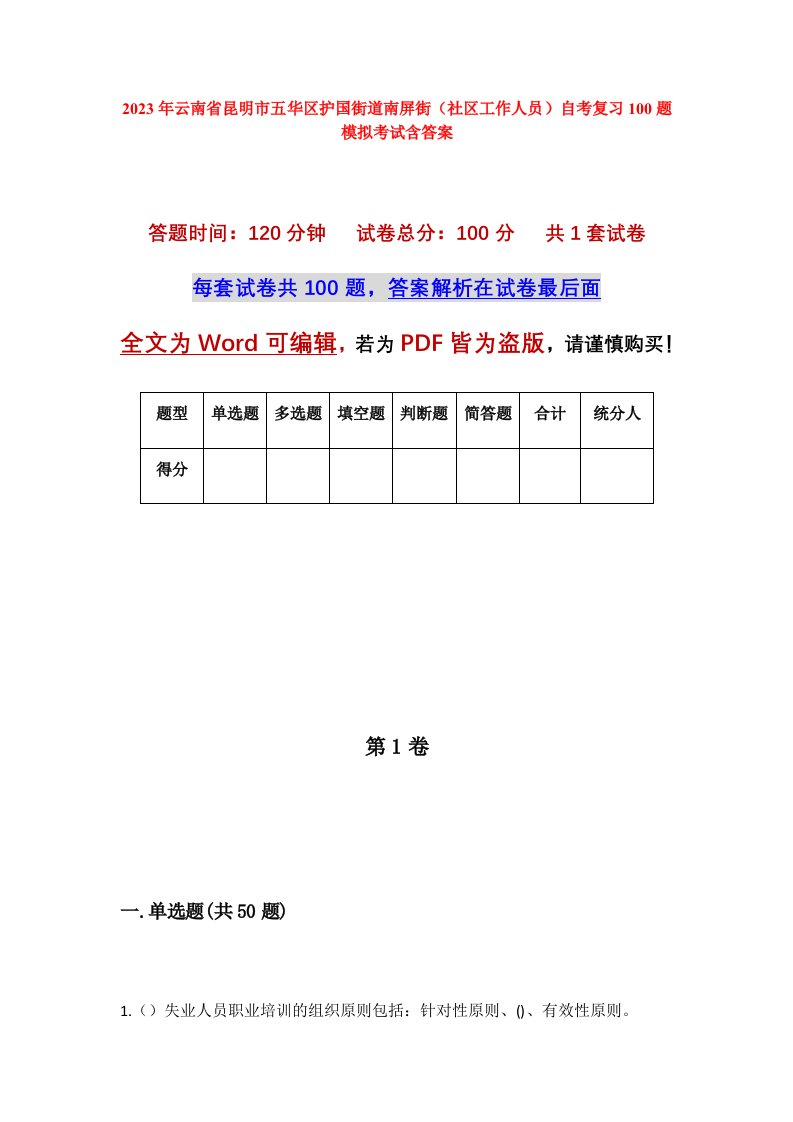 2023年云南省昆明市五华区护国街道南屏街（社区工作人员）自考复习100题模拟考试含答案

答题时间：120分钟　　试卷总分：100分　　共1套试卷

每套试卷共100题，答案解析在试卷最后面

全文为Word可编辑，若为PDF皆为盗版，请谨慎购买！

| 题型 | 单选题 | 多选题 | 填空题 | 判断题 | 简答题 | 合计 | 统分人 |
|---|---|---|---|---|---|---|---|
| 得分 | | | | | | | |

第1卷

一.单选题(共50题)

1.（）失业人员职业培训的组织原则包括：针对性原则、()、有效性原则。